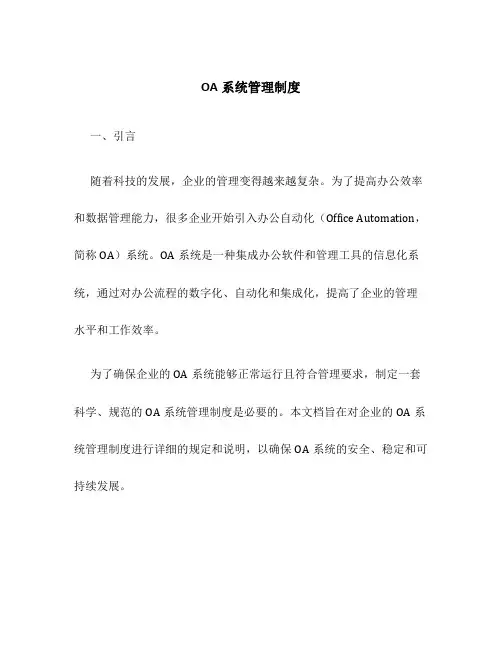 OA 系统管理制度

一、引言

随着科技的发展，企业的管理变得越来越复杂。为了提高办公效率和数据管理能力，很多企业开始引入办公自动化（Office Automation，简称 OA）系统。OA 系统是一种集成办公软件和管理工具的信息化系统，通过对办公流程的数字化、自动化和集成化，提高了企业的管理水平和工作效率。

为了确保企业的 OA 系统能够正常运行且符合管理要求，制定一套科学、规范的 OA 系统管理制度是必要的。本文档旨在对企业的 OA 系统管理制度进行详细的规定和说明，以确保 OA 系统的安全、稳定和可持续发展。